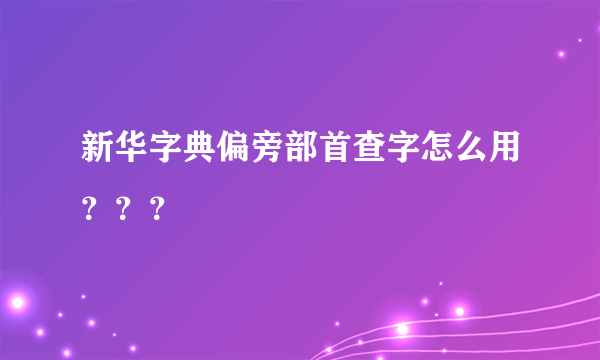 新华字典偏旁部首查字怎么用？？？